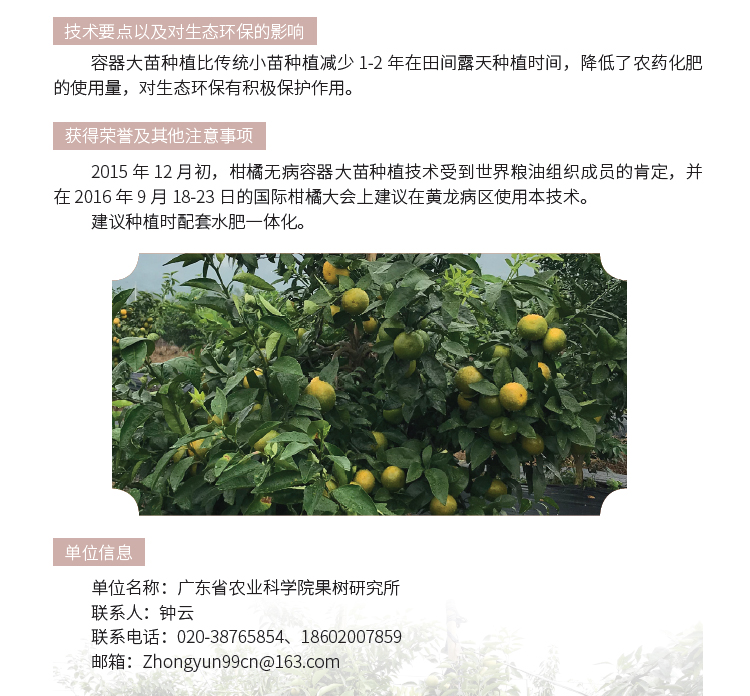 技术要点以及对生态环保的影响

容器大苗种植比传统小苗种植减少1-2年在田间露天种植时间，降低了农药化肥的使用量，对生态环保有积极保护作用。

获得荣誉及其他注意事项

2015年12月初，柑橘无病容器大苗种植技术受到世界粮油组织成员的肯定，并在2016年9月18-23日的国际柑橘大会上建议在黄龙病区使用本技术。

建议种植时配套水肥一体化。

单位信息

单位名称：广东省农业科学院果树研究所
联系人：钟云
联系电话：020-38765854、18602007859
邮箱：Zhongyun99cn@163.com